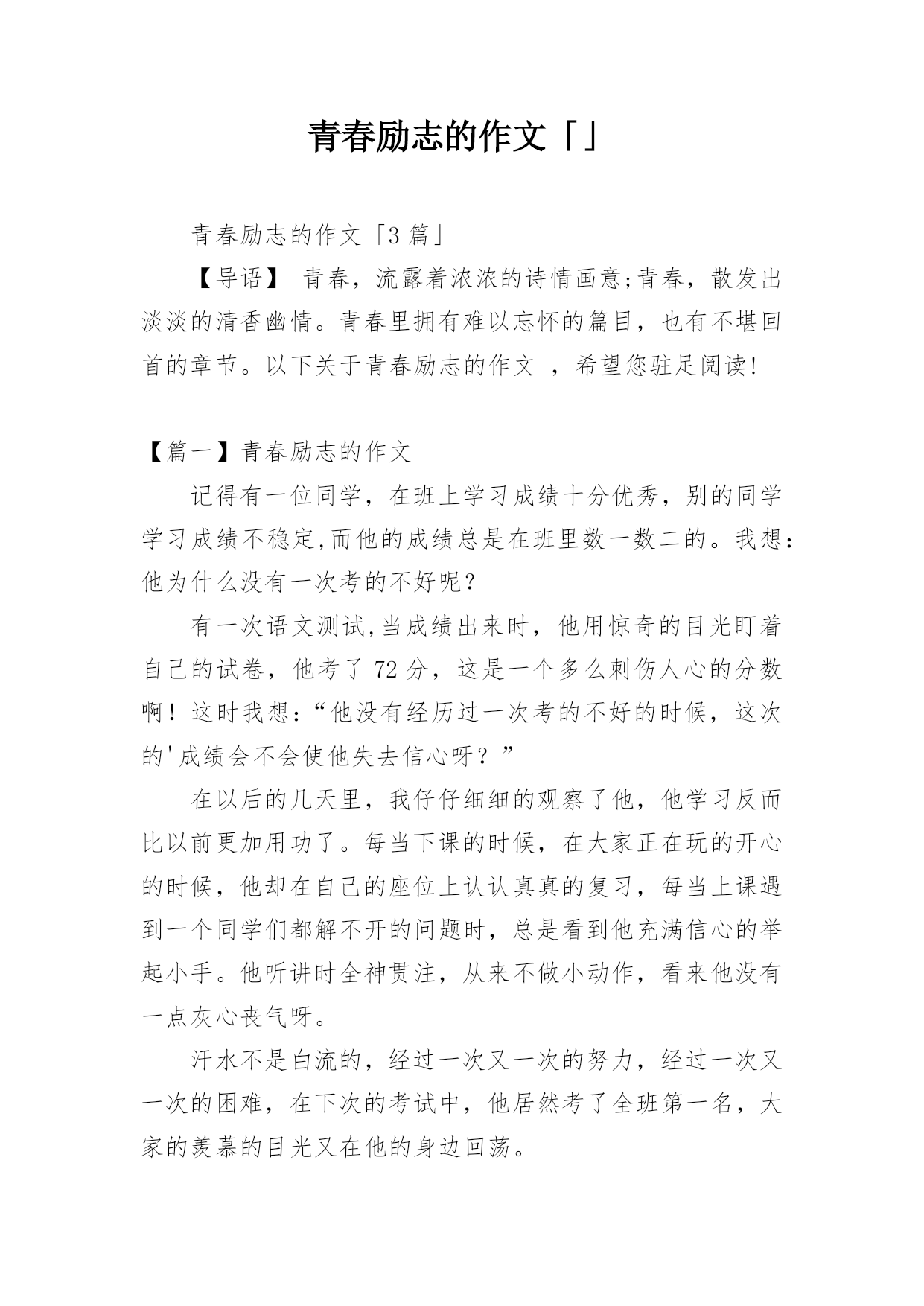 青春励志的作文「」

青春励志的作文「3篇」

【导语】 青春，流露着浓浓的诗情画意;青春，散发出淡淡的清香幽情。青春里拥有难以忘怀的篇目，也有不堪回首的章节。以下关于青春励志的作文 ，希望您驻足阅读!

【篇一】青春励志的作文

记得有一位同学，在班上学习成绩十分优秀，别的同学学习成绩不稳定,而他的成绩总是在班里数一数二的。我想:他为什么没有一次考的不好呢?

有一次语文测试,当成绩出来时，他用惊奇的目光盯着自己的试卷，他考了72分，这是一个多么刺伤人心的分数啊!这时我想:“他没有经历过一次考的不好的时候，这次的'成绩会不会使他失去信心呀?”

在以后的几天里，我仔仔细细的观察了他，他学习反而比以前更加用功了。每当下课的时候，在大家正在玩的开心的时候，他却在自己的座位上认认真真的复习，每当上课遇到一个同学们都解不开的问题时，总是看到他充满信心的举起小手。他听讲时全神贯注，从来不做小动作，看来他没有一点灰心丧气呀。

汗水不是白流的，经过一次又一次的努力，经过一次又一次的困难，在下次的考试中，他居然考了全班第一名，大家的羡慕的目光又在他的身边回荡。